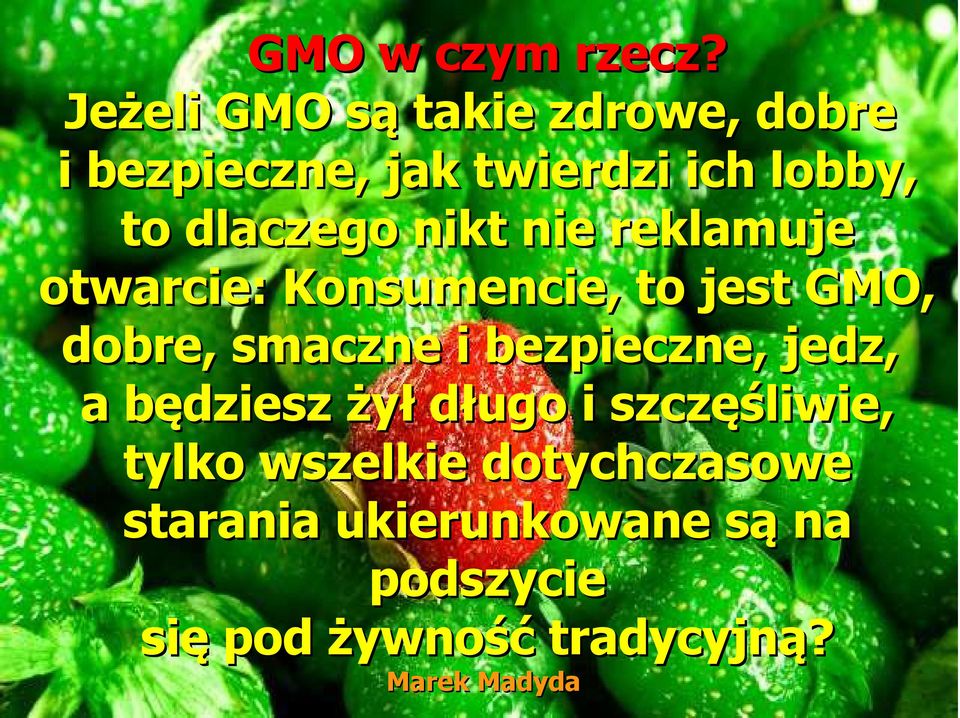 GMO w czym rzecz?
Jeżeli GMO są takie zdrowe, dobre i bezpieczne, jak twierdzi ich lobby, to dlaczego nikt nie reklamuje otwarcie: Konsumencie, to jest GMO, dobre, smaczne i bezpieczne, jedz, a będziesz żył długo i szczęśliwie, tylko wszelkie dotychczasowe starania ukierunkowane są na podszycie
się pod żywność tradycyjną?
Marek Madyda